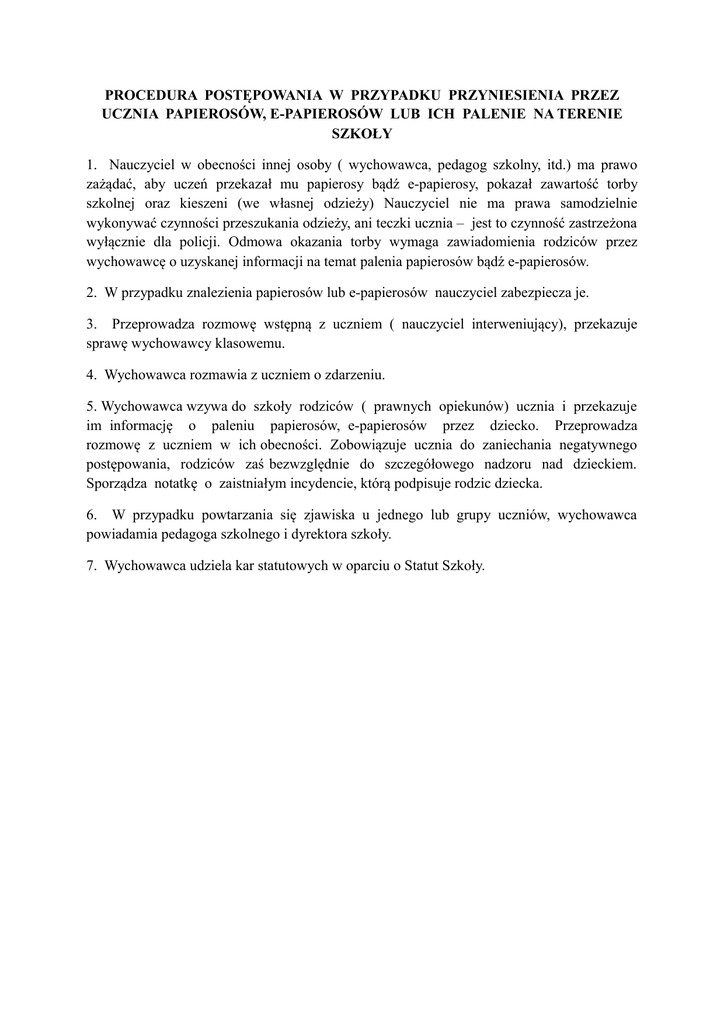 PROCEDURA POSTĘPOWANIA W PRZYPADKU PRZYNIESIENIA PRZEZ UCZNIA PAPIEROSÓW, E-PAPIEROSÓW LUB ICH PALENIE NA TERENIE SZKOŁY

1. Nauczyciel w obecności innej osoby ( wychowawca, pedagog szkolny, itd.) ma prawo zażądać, aby uczeń przekazał mu papierosy bądź e-papierosy, pokazał zawartość torby szkolnej oraz kieszeni (we własnej odzieży) Nauczyciel nie ma prawa samodzielnie wykonywać czynności przeszukania odzieży, ani teczki ucznia – jest to czynność zastrzeżona wyłącznie dla policji. Odmowa okazania torby wymaga zawiadomienia rodziców przez wychowawcę o uzyskanej informacji na temat palenia papierosów bądź e-papierosów.

2. W przypadku znalezienia papierosów lub e-papierosów nauczyciel zabezpiecza je.

3. Przeprowadza rozmowę wstępną z uczniem ( nauczyciel interweniujący), przekazuje sprawę wychowawcy klasowemu.

4. Wychowawca rozmawia z uczniem o zdarzeniu.

5. Wychowawca wzywa do szkoły rodziców ( prawnych opiekunów) ucznia i przekazuje im informację o paleniu papierosów, e-papierosów przez dziecko. Przeprowadza rozmowę z uczniem w ich obecności. Zobowiązuje ucznia do zaniechania negatywnego postępowania, rodziców zaś bezwzględnie do szczegółowego nadzoru nad dzieckiem. Sporządza notatkę o zaistniałym incydencie, którą podpisuje rodzic dziecka.

6. W przypadku powtarzania się zjawiska u jednego lub grupy uczniów, wychowawca powiadamia pedagoga szkolnego i dyrektora szkoły.

7. Wychowawca udziela kar statutowych w oparciu o Statut Szkoły.